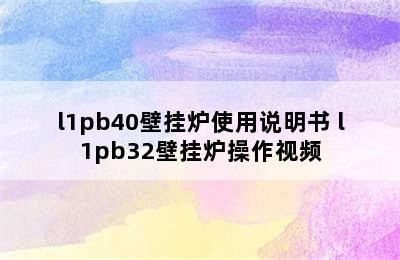 l1pb40壁挂炉使用说明书 l1pb32壁挂炉操作视频